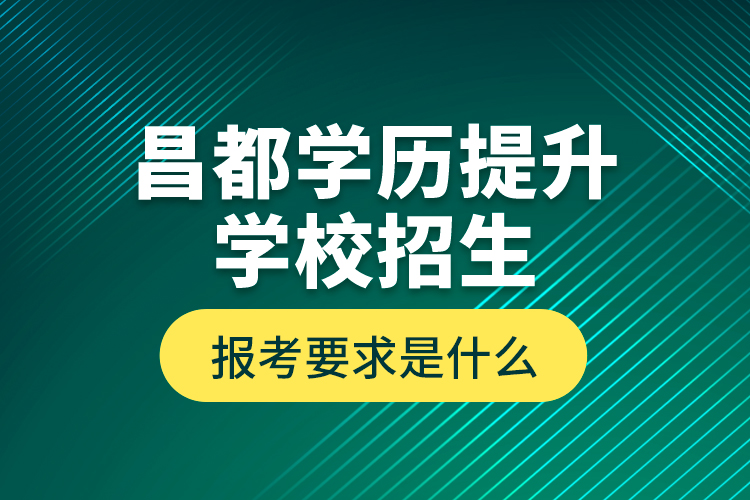 昌都学历提升
学校招生

报考要求是什么